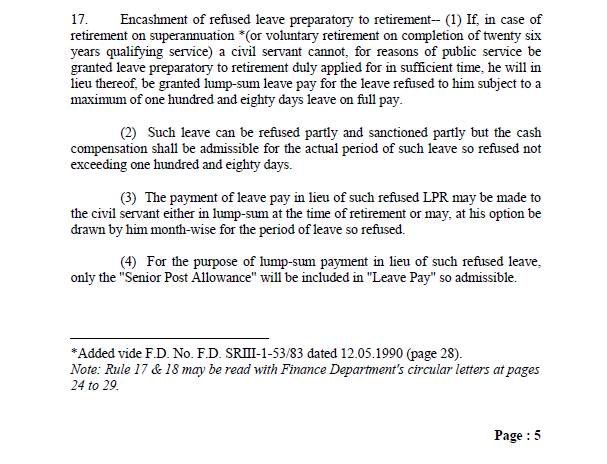 17. Encashment of refused leave preparatory to retirement-- (1) If, in case of retirement on superannuation *(or voluntary retirement on completion of twenty six years qualifying service) a civil servant cannot, for reasons of public service be granted leave preparatory to retirement duly applied for in sufficient time, he will in lieu thereof, be granted lump-sum leave pay for the leave refused to him subject to a maximum of one hundred and eighty days leave on full pay.

(2) Such leave can be refused partly and sanctioned partly but the cash compensation shall be admissible for the actual period of such leave so refused not exceeding one hundred and eighty days.

(3) The payment of leave pay in lieu of such refused LPR may be made to the civil servant either in lump-sum at the time of retirement or may, at his option be drawn by him month-wise for the period of leave so refused.

(4) For the purpose of lump-sum payment in lieu of such refused leave, only the "Senior Post Allowance" will be included in "Leave Pay" so admissible.

*Added vide F.D. No. F.D. SRIII-1-53/83 dated 12.05.1990 (page 28).
Note: Rule 17 & 18 may be read with Finance Department's circular letters at pages 24 to 29.

Page : 5